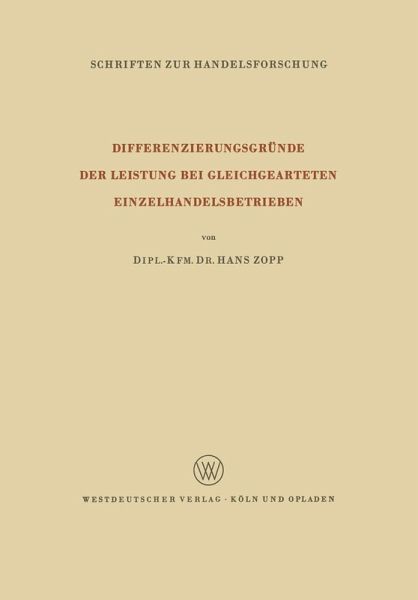 SCHRIFTEN ZUR HANDELSFORSCHUNG

DIFFERENZIERUNGSGRÜNDE DER LEISTUNG BEI GLEICHGEARTETEN EINZELHANDELSBETRIEBEN

von

DIPL.-KFM. DR. HANS ZOPP

WV

WESTDEUTSCHER VERLAG · KÖLN UND OPLADEN